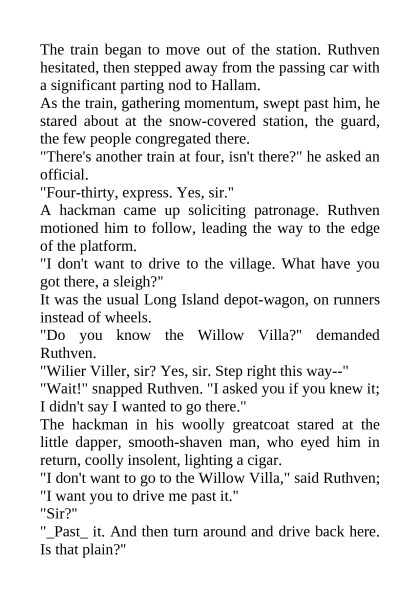 The train began to move out of the station. Ruthven hesitated, then stepped away from the passing car with a significant parting nod to Hallam.

As the train, gathering momentum, swept past him, he stared about at the snow-covered station, the guard, the few people congregated there.

"There's another train at four, isn't there?" he asked an official.

"Four-thirty, express. Yes, sir."

A hackman came up soliciting patronage. Ruthven motioned him to follow, leading the way to the edge of the platform.

"I don't want to drive to the village. What have you got there, a sleigh?"

It was the usual Long Island depot-wagon, on runners instead of wheels.

"Do you know the Willow Villa?" demanded Ruthven.

"Wilier Viller, sir? Yes, sir. Step right this way--"

"Wait!" snapped Ruthven. "I asked you if you knew it; I didn't say I wanted to go there."

The hackman in his woolly greatcoat stared at the little dapper, smooth-shaven man, who eyed him in return, coolly insolent, lighting a cigar.

"I don't want to go to the Willow Villa," said Ruthven; "I want you to drive me past it."

"Sir?"

"_Past_ it. And then turn around and drive back here. Is that plain?"